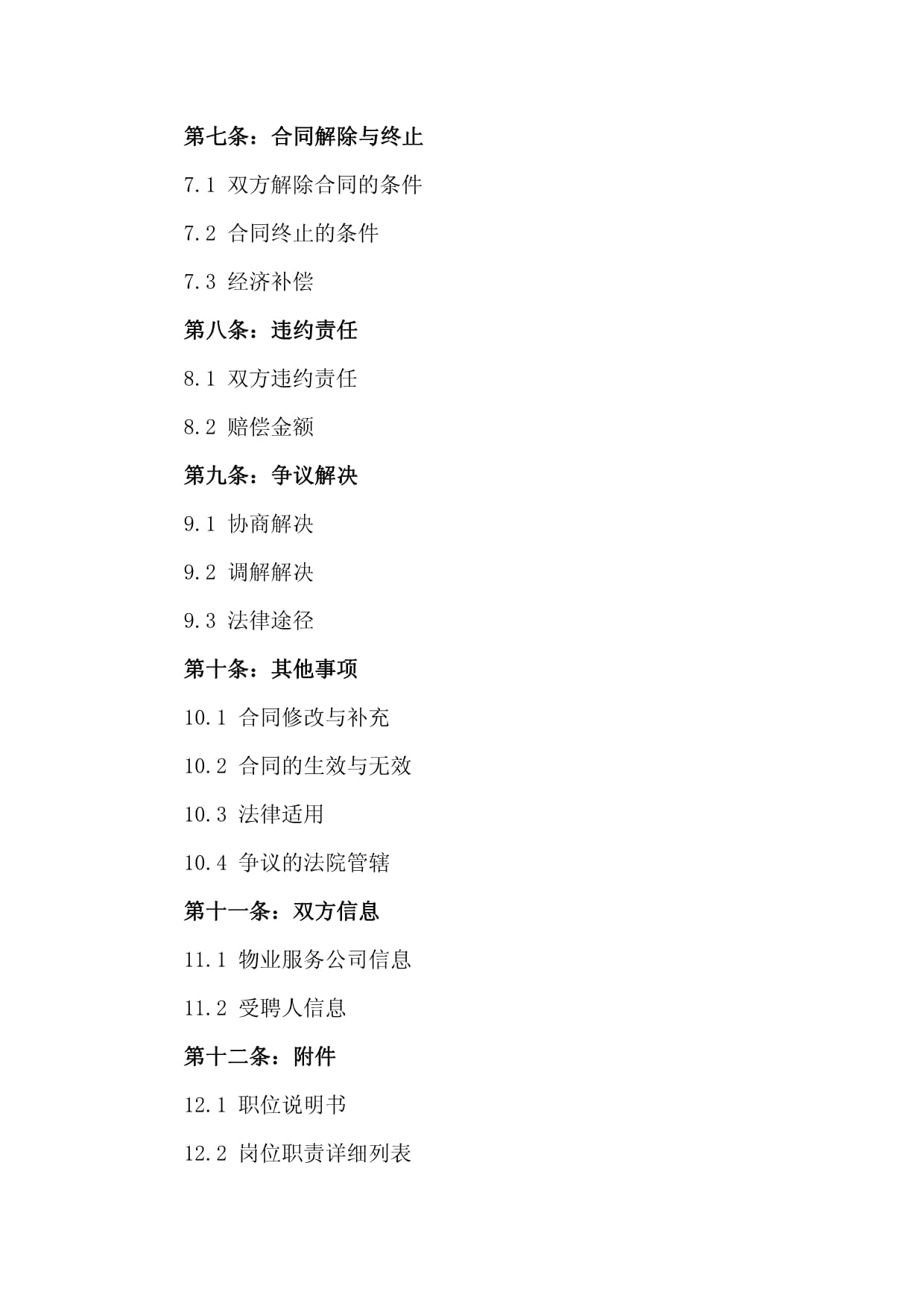 第七条：合同解除与终止

7.1 双方解除合同的条件

7.2 合同终止的条件

7.3 经济补偿

第八条：违约责任

8.1 双方违约责任

8.2 赔偿金额

第九条：争议解决

9.1 协商解决

9.2 调解解决

9.3 法律途径

第十条：其他事项

10.1 合同修改与补充

10.2 合同的生效与无效

10.3 法律适用

10.4 争议的法院管辖

第十一条：双方信息

11.1 物业服务公司信息

11.2 受聘人信息

第十二条：附件

12.1 职位说明书

12.2 岗位职责详细列表